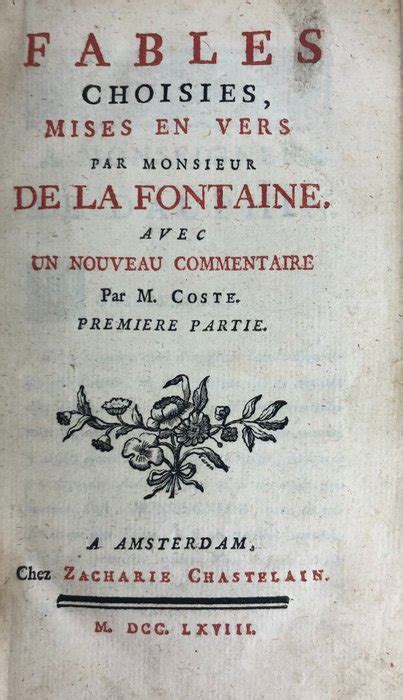 FABLES
CHOISIES,
MISES EN VERS
PAR MONSIEUR
DE LA FONTAINE.
AVEC
UN NOUVEAU COMMENTAIRE
Par M. COSTE.
PREMIERE PARTIE.

A AMSTERDAM,
Chez ZACHARIE CHASTELAIN.

M. DCC. LXVIII.